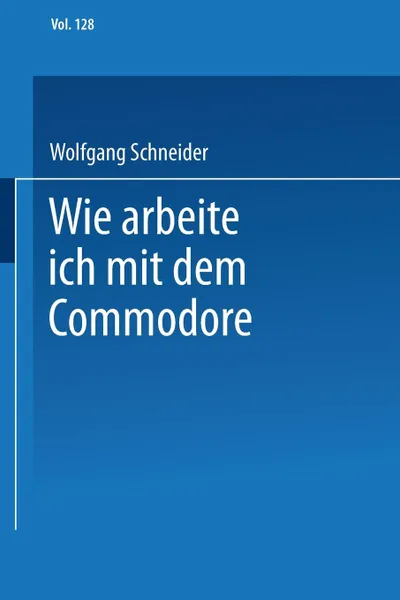 Vol. 128

Wolfgang Schneider

Wie arbeite ich mit dem Commodore